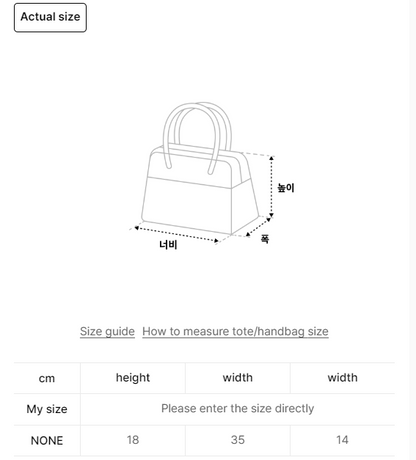 Actual size

높이

너비

폭

Size guide How to measure tote/handbag size

| cm | height | width | width |
|---|---|---|---|
| My size | Please enter the size directly | | |
| NONE | 18 | 35 | 14 |